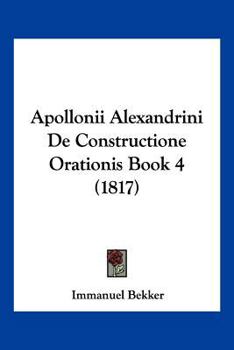 Apollonii Alexandrini De Constructione Orationis Book 4 (1817)

Immanuel Bekker